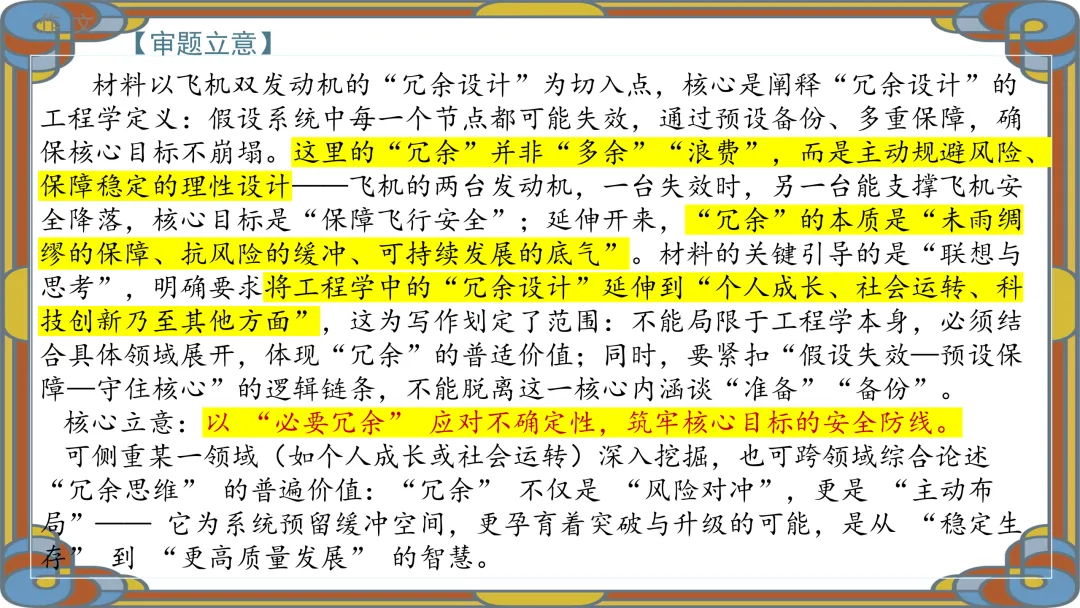 【审题立意】

材料以飞机双发动机的“冗余设计”为切入点，核心是阐释“冗余设计”的工程学定义：假设系统中每一个节点都可能失效，通过预设备份、多重保障，确保核心目标不崩塌。这里的“冗余”并非“多余”“浪费”，而是主动规避风险、保障稳定的理性设计——飞机的两台发动机，一台失效时，另一台能支撑飞机安全降落，核心目标是“保障飞行安全”；延伸开来，“冗余”的本质是“未雨绸缪的保障、抗风险的缓冲、可持续发展的底气”。材料的关键引导的是“联想与思考”，明确要求将工程学中的“冗余设计”延伸到“个人成长、社会运转、科技创新乃至其他方面”，这为写作划定了范围：不能局限于工程学本身，必须结合具体领域展开，体现“冗余”的普适价值；同时，要紧扣“假设失效—预设保障—守住核心”的逻辑链条，不能脱离这一核心内涵谈“准备”“备份”。

核心立意：以“必要冗余”应对不确定性，筑牢核心目标的安全防线。

可侧重某一领域（如个人成长或社会运转）深入挖掘，也可跨领域综合论述“冗余思维”的普遍价值：“冗余”不仅是“风险对冲”，更是“主动布局”——它为系统预留缓冲空间，更孕育着突破与升级的可能，是从“稳定生存”到“更高质量发展”的智慧。